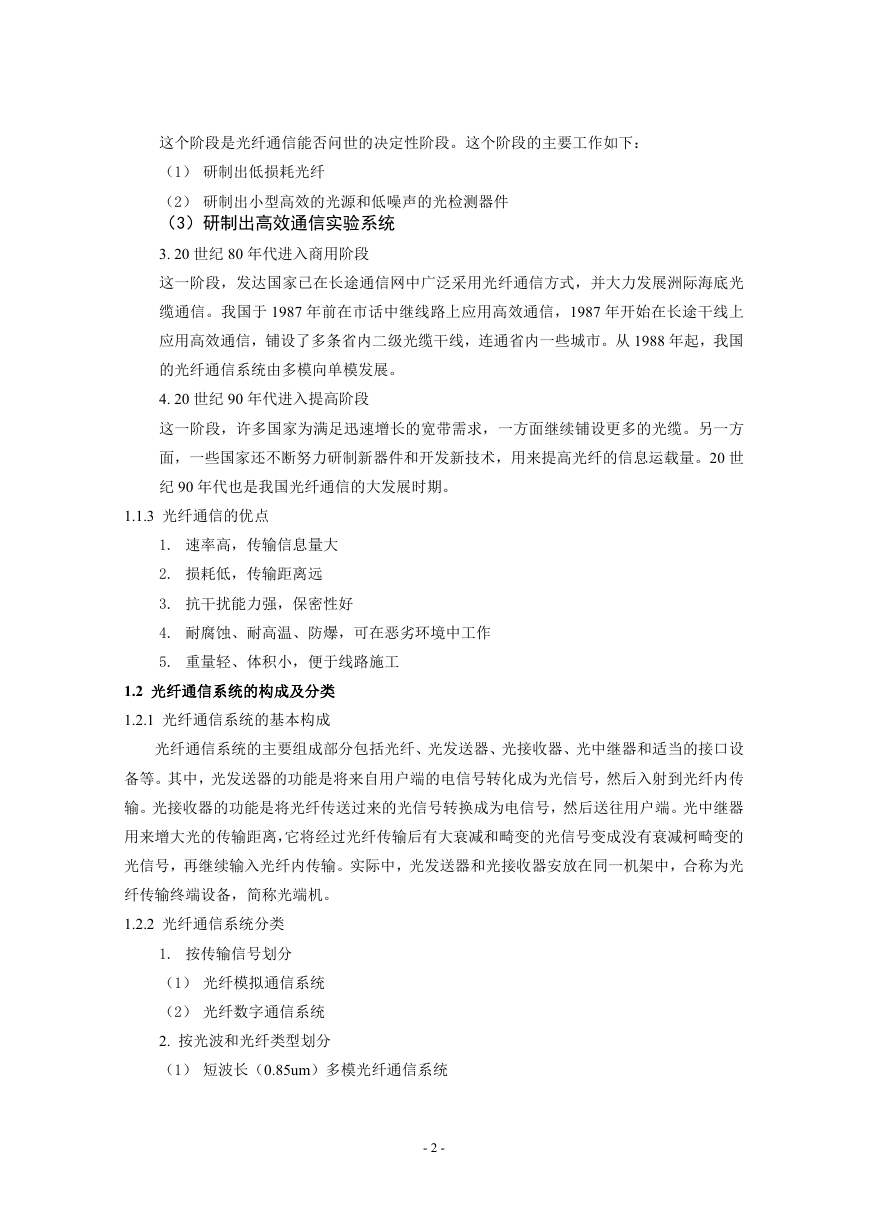 这个阶段是光纤通信能否问世的决定性阶段。这个阶段的主要工作如下：

（1） 研制出低损耗光纤

（2） 研制出小型高效的光源和低噪声的光检测器件

（3）研制出高效通信实验系统

3. 20 世纪 80 年代进入商用阶段

这一阶段，发达国家已在长途通信网中广泛采用光纤通信方式，并大力发展洲际海底光缆通信。我国于 1987 年前在市话中继线路上应用高效通信，1987 年开始在长途干线上应用高效通信，铺设了多条省内二级光缆干线，连通省内一些城市。从 1988 年起，我国的光纤通信系统由多模向单模发展。

4. 20 世纪 90 年代进入提高阶段

这一阶段，许多国家为满足迅速增长的宽带需求，一方面继续铺设更多的光缆。另一方面，一些国家还不断努力研制新器件和开发新技术，用来提高光纤的信息运载量。20 世纪 90 年代也是我国光纤通信的大发展时期。

1.1.3 光纤通信的优点

1. 速率高，传输信息量大

2. 损耗低，传输距离远

3. 抗干扰能力强，保密性好

4. 耐腐蚀、耐高温、防爆，可在恶劣环境中工作

5. 重量轻、体积小，便于线路施工

1.2 光纤通信系统的构成及分类

1.2.1 光纤通信系统的基本构成

光纤通信系统的主要组成部分包括光纤、光发送器、光接收器、光中继器和适当的接口设备等。其中，光发送器的功能是将来自用户端的电信号转化成为光信号，然后入射到光纤内传输。光接收器的功能是将光纤传送过来的光信号转换成为电信号，然后送往用户端。光中继器用来增大光的传输距离，它将经过光纤传输后有大衰减和畸变的光信号变成没有衰减柯畸变的光信号，再继续输入光纤内传输。实际中，光发送器和光接收器安放在同一机架中，合称为光纤传输终端设备，简称光端机。

1.2.2 光纤通信系统分类

1. 按传输信号划分

（1） 光纤模拟通信系统

（2） 光纤数字通信系统

2. 按光波和光纤类型划分

（1） 短波长（0.85um）多模光纤通信系统

- 2 -